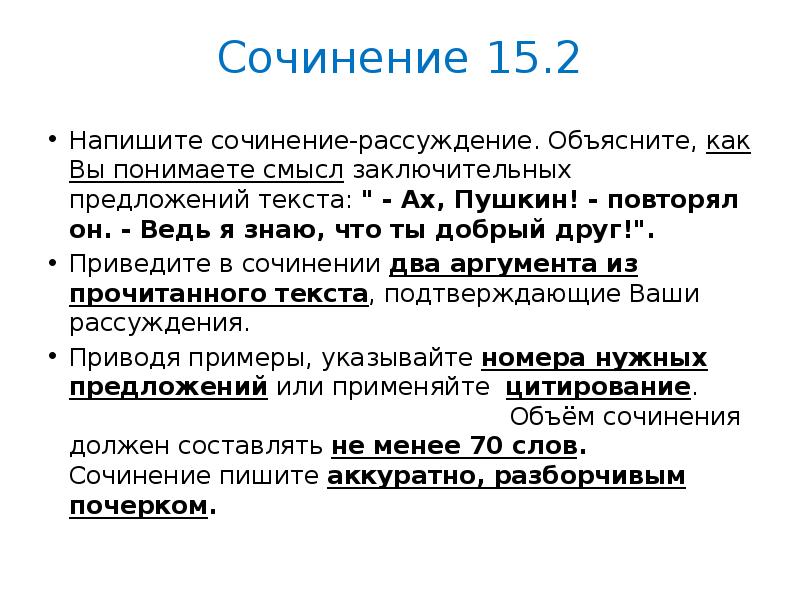 Сочинение 15.2

• Напишите сочинение-рассуждение. Объясните, как Вы понимаете смысл заключительных предложений текста: " - Ах, Пушкин! - повторял он. - Ведь я знаю, что ты добрый друг!".

• Приведите в сочинении два аргумента из прочитанного текста, подтверждающие Ваши рассуждения.

• Приводя примеры, указывайте номера нужных предложений или применяйте цитирование. Объём сочинения должен составлять не менее 70 слов. Сочинение пишите аккуратно, разборчивым почерком.